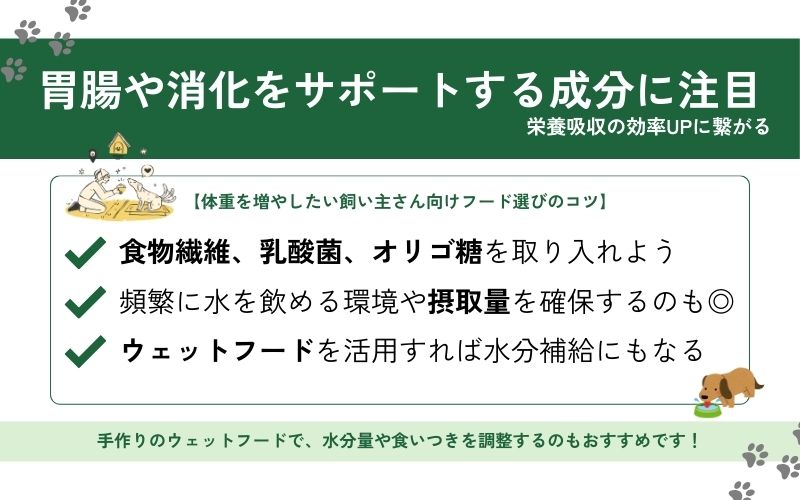 胃腸や消化をサポートする成分に注目

栄養吸収の効率UPに繋がる

【体重を増やしたい飼い主さん向けフード選びのコツ】

食物繊維、乳酸菌、オリゴ糖を取り入れよう

頻繁に水を飲める環境や摂取量を確保するのも◎

ウェットフードを活用すれば水分補給にもなる

手作りのウェットフードで、水分量や食いつきを調整するのもおすすめです！